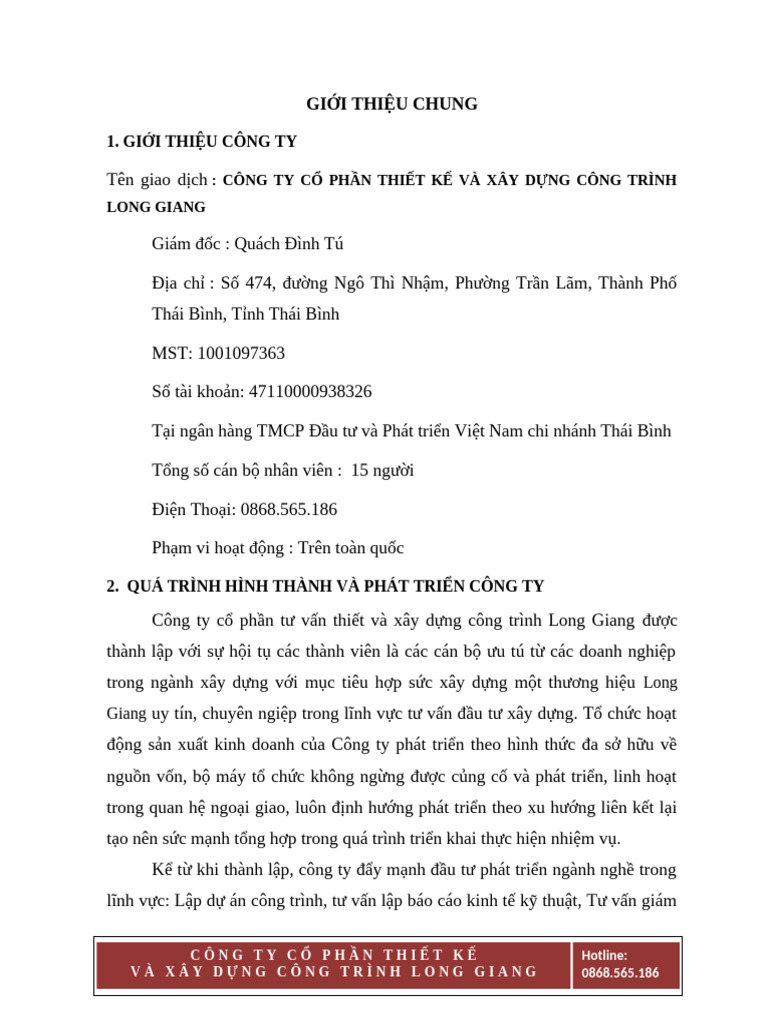 GIỚI THIỆU CHUNG

1. GIỚI THIỆU CÔNG TY

Tên giao dịch : CÔNG TY CỔ PHẦN THIẾT KẾ VÀ XÂY DỰNG CÔNG TRÌNH LONG GIANG

Giám đốc : Quách Đình Tú

Địa chỉ : Số 474, đường Ngô Thì Nhậm, Phường Trần Lãm, Thành Phố Thái Bình, Tỉnh Thái Bình

MST: 1001097363

Số tài khoản: 47110000938326

Tại ngân hàng TMCP Đầu tư và Phát triển Việt Nam chi nhánh Thái Bình

Tổng số cán bộ nhân viên : 15 người

Điện Thoại: 0868.565.186

Phạm vi hoạt động : Trên toàn quốc

2. QUÁ TRÌNH HÌNH THÀNH VÀ PHÁT TRIỂN CÔNG TY

Công ty cổ phần tư vấn thiết và xây dựng công trình Long Giang được thành lập với sự hội tụ các thành viên là các cán bộ ưu tú từ các doanh nghiệp trong ngành xây dựng với mục tiêu hợp sức xây dựng một thương hiệu Long Giang uy tín, chuyên ngiệp trong lĩnh vực tư vấn đầu tư xây dựng. Tổ chức hoạt động sản xuất kinh doanh của Công ty phát triển theo hình thức đa sở hữu về nguồn vốn, bộ máy tổ chức không ngừng được củng cố và phát triển, linh hoạt trong quan hệ ngoại giao, luôn định hướng phát triển theo xu hướng liên kết lại tạo nên sức mạnh tổng hợp trong quá trình triển khai thực hiện nhiệm vụ.

Kể từ khi thành lập, công ty đẩy mạnh đầu tư phát triển ngành nghề trong lĩnh vực: Lập dự án công trình, tư vấn lập báo cáo kinh tế kỹ thuật, Tư vấn giám

CÔNG TY CỔ PHẦN THIẾT KẾ VÀ XÂY DỰNG CÔNG TRÌNH LONG GIANG

Hotline: 0868.565.186